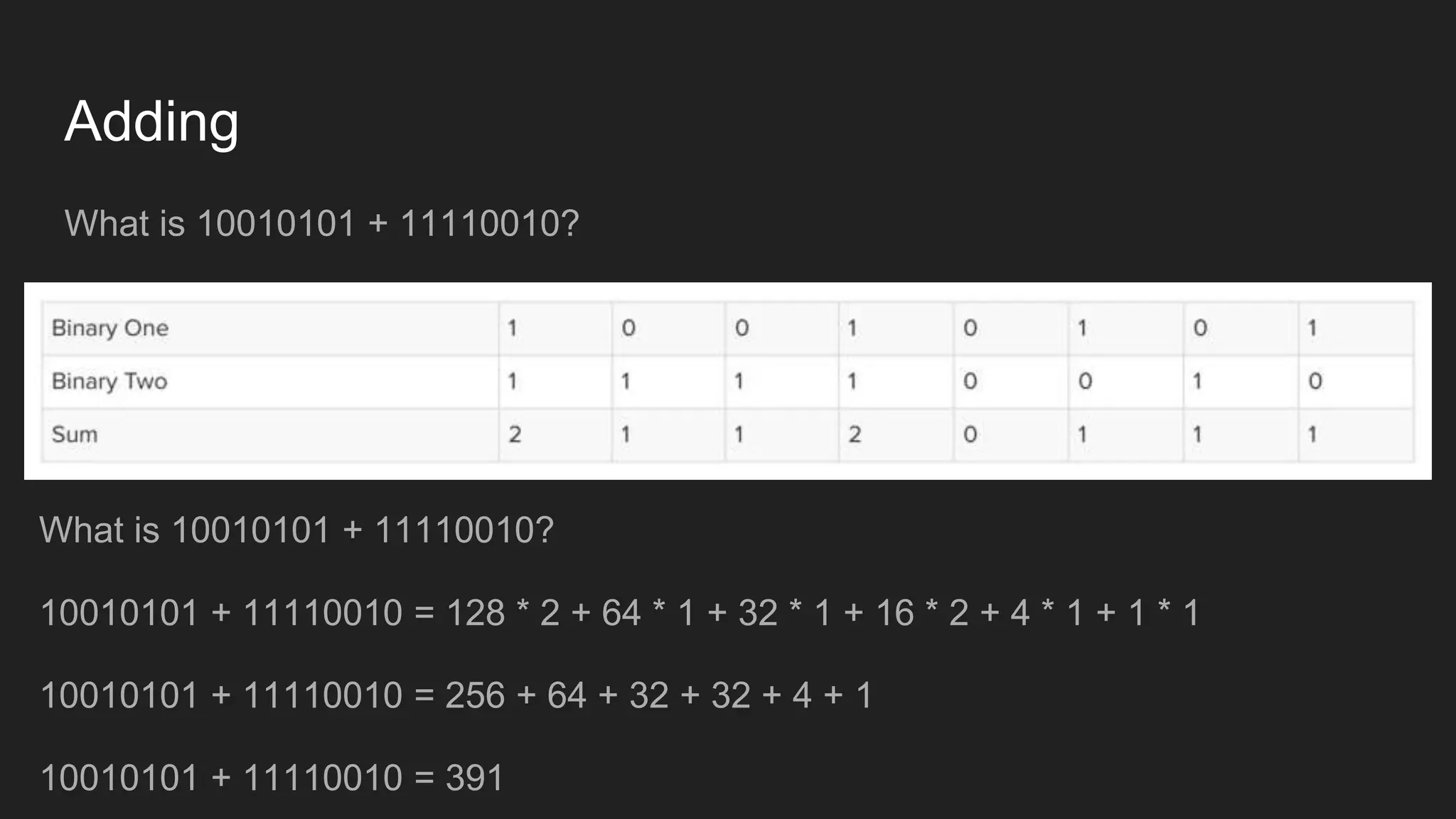 Adding

What is 10010101 + 11110010?

| Binary One | 1 | 0 | 0 | 1 | 0 | 1 | 0 | 1 |
|---|---|---|---|---|---|---|---|---|
| Binary Two | 1 | 1 | 1 | 1 | 0 | 0 | 1 | 0 |
| Sum | 2 | 1 | 1 | 2 | 0 | 1 | 1 | 1 |

What is 10010101 + 11110010?

10010101 + 11110010 = 128 * 2 + 64 * 1 + 32 * 1 + 16 * 2 + 4 * 1 + 1 * 1

10010101 + 11110010 = 256 + 64 + 32 + 32 + 4 + 1

10010101 + 11110010 = 391